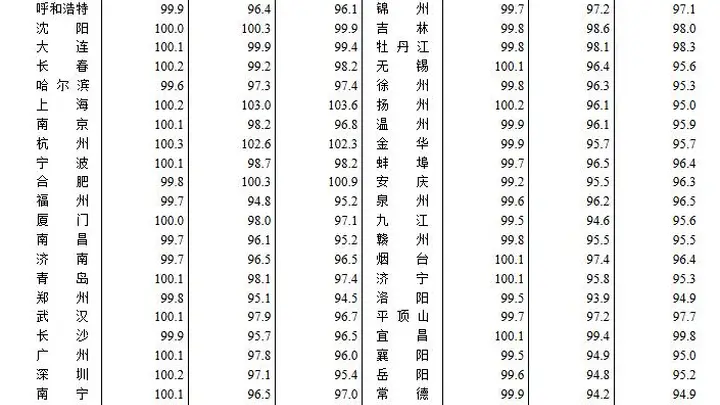 | 呼和浩特 | 99.9 | 96.4 | 96.1 | 锦州 | 99.7 | 97.2 | 97.1 |
|---|---|---|---|---|---|---|---|
| 沈阳 | 100.0 | 100.3 | 99.9 | 吉林 | 99.8 | 98.6 | 98.0 |
| 大连 | 100.1 | 99.9 | 99.4 | 牡丹江 | 99.8 | 98.1 | 98.3 |
| 长春 | 100.2 | 99.2 | 98.2 | 无锡 | 100.1 | 96.4 | 95.6 |
| 哈尔滨 | 99.6 | 97.3 | 97.4 | 徐州 | 99.8 | 96.3 | 95.3 |
| 上海 | 100.2 | 103.0 | 103.6 | 扬州 | 100.2 | 96.1 | 95.0 |
| 南京 | 100.1 | 98.2 | 96.8 | 温州 | 99.9 | 96.1 | 95.9 |
| 杭州 | 100.3 | 102.6 | 102.3 | 金华 | 99.9 | 95.7 | 95.7 |
| 宁波 | 100.1 | 98.7 | 98.2 | 蚌埠 | 99.7 | 96.5 | 96.4 |
| 合肥 | 99.8 | 100.3 | 100.9 | 安庆 | 99.2 | 95.5 | 96.3 |
| 福州 | 99.7 | 94.8 | 95.2 | 泉州 | 99.6 | 96.2 | 96.5 |
| 厦门 | 100.0 | 98.0 | 97.1 | 九江 | 99.5 | 94.6 | 95.6 |
| 南昌 | 99.7 | 96.1 | 95.2 | 赣州 | 99.8 | 95.5 | 95.5 |
| 济南 | 99.7 | 96.5 | 96.5 | 烟台 | 100.1 | 97.4 | 96.4 |
| 青岛 | 100.1 | 98.1 | 97.4 | 济宁 | 100.1 | 95.8 | 95.3 |
| 郑州 | 99.8 | 95.1 | 94.5 | 洛阳 | 99.5 | 93.9 | 94.9 |
| 武汉 | 100.1 | 97.9 | 96.7 | 平顶山 | 99.7 | 97.2 | 97.7 |
| 长沙 | 99.9 | 95.7 | 96.5 | 宜昌 | 100.1 | 99.4 | 99.8 |
| 广州 | 100.1 | 97.8 | 96.0 | 襄阳 | 99.5 | 94.9 | 95.0 |
| 深圳 | 100.2 | 97.1 | 95.4 | 岳阳 | 99.6 | 94.8 | 95.2 |
| 南宁 | 100.1 | 96.5 | 97.0 | 常德 | 99.9 | 94.2 | 94.9 |